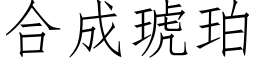 合成琥珀